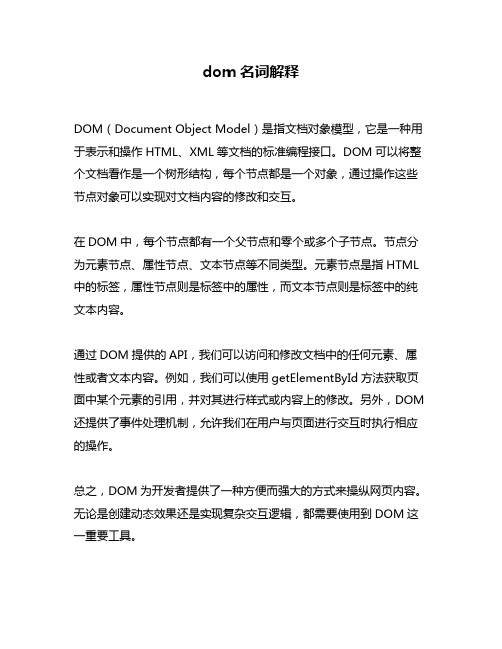 dom 名词解释

DOM（Document Object Model）是指文档对象模型，它是一种用于表示和操作 HTML、XML 等文档的标准编程接口。DOM 可以将整个文档看作是一个树形结构，每个节点都是一个对象，通过操作这些节点对象可以实现对文档内容的修改和交互。

在 DOM 中，每个节点都有一个父节点和零个或多个子节点。节点分为元素节点、属性节点、文本节点等不同类型。元素节点是指 HTML 中的标签，属性节点则是标签中的属性，而文本节点则是标签中的纯文本内容。

通过 DOM 提供的 API，我们可以访问和修改文档中的任何元素、属性或者文本内容。例如，我们可以使用 getElementById 方法获取页面中某个元素的引用，并对其进行样式或内容上的修改。另外，DOM 还提供了事件处理机制，允许我们在用户与页面进行交互时执行相应的操作。

总之，DOM 为开发者提供了一种方便而强大的方式来操纵网页内容。无论是创建动态效果还是实现复杂交互逻辑，都需要使用到 DOM 这一重要工具。